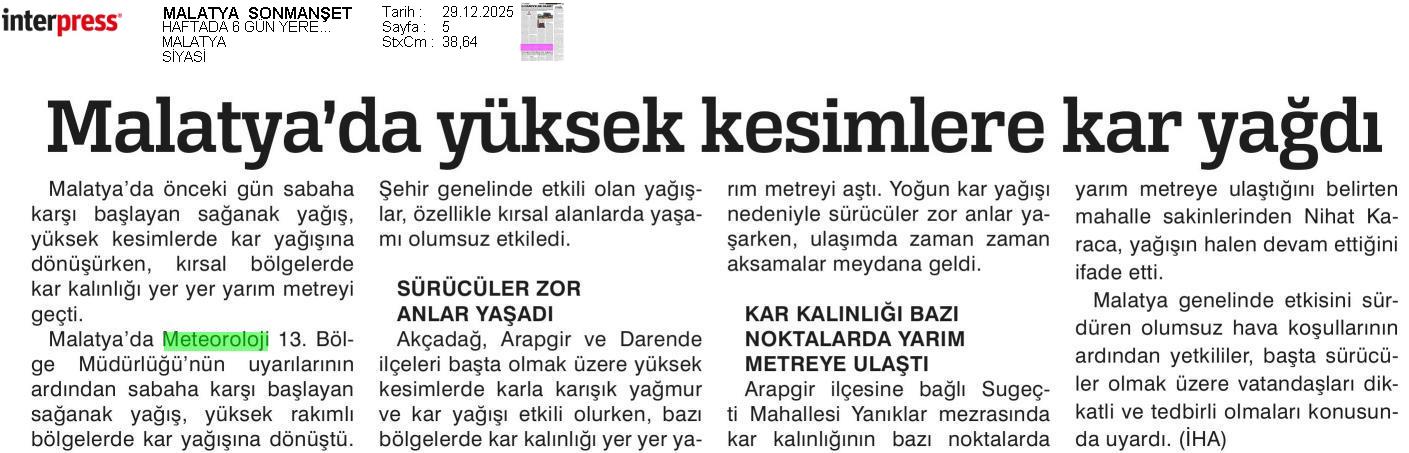 interpress

MALATYA SONMANŞET
HAFTADA 6 GÜN YERE...
MALATYA
SİYASİ

Tarih : 29.12.2025
Sayfa : 5
StxCm : 38,64

Malatya'da yüksek kesimlere kar yağdı

Malatya'da önceki gün sabaha karşı başlayan sağanak yağış, yüksek kesimlerde kar yağışına dönüşürken, kırsal bölgelerde kar kalınlığı yer yer yarım metreyi geçti.

Malatya'da Meteoroloji 13. Bölge Müdürlüğü'nün uyarılarının ardından sabaha karşı başlayan sağanak yağış, yüksek rakımlı bölgelerde kar yağışına dönüştü. Şehir genelinde etkili olan yağışlar, özellikle kırsal alanlarda yaşamı olumsuz etkiledi.

SÜRÜCÜLER ZOR ANLAR YAŞADI

Akçadağ, Arapgir ve Darende ilçeleri başta olmak üzere yüksek kesimlerde karla karışık yağmur ve kar yağışı etkili olurken, bazı bölgelerde kar kalınlığı yer yer yarım metreyi aştı. Yoğun kar yağışı nedeniyle sürücüler zor anlar yaşarken, ulaşımda zaman zaman aksamalar meydana geldi.

KAR KALINLIĞI BAZI NOKTALARDA YARIM METREYE ULAŞTI

Arapgir ilçesine bağlı Sugeçti Mahallesi Yanıklar mezrasında kar kalınlığının bazı noktalarda yarım metreye ulaştığını belirten mahalle sakinlerinden Nihat Karaca, yağışın halen devam ettiğini ifade etti.

Malatya genelinde etkisini sürdüren olumsuz hava koşullarının ardından yetkililer, başta sürücüler olmak üzere vatandaşları dikkatli ve tedbirli olmaları konusunda uyardı. (İHA)